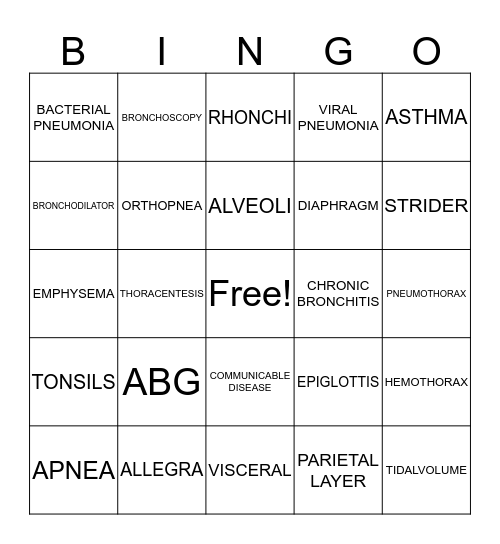 | B | I | N | G | O |
|---|---|---|---|---|
| BACTERIAL PNEUMONIA | BRONCHOSCOPY | RHONCHI | VIRAL PNEUMONIA | ASTHMA |
| BRONCHODILATOR | ORTHOPNEA | ALVEOLI | DIAPHRAGM | STRIDER |
| EMPHYSEMA | THORACENTESIS | Free! | CHRONIC BRONCHITIS | PNEUMOTHORAX |
| TONSILS | ABG | COMMUNICABLE DISEASE | EPIGLOTTIS | HEMOTHORAX |
| APNEA | ALLEGRA | VISCERAL | PARIETAL LAYER | TIDALVOLUME |